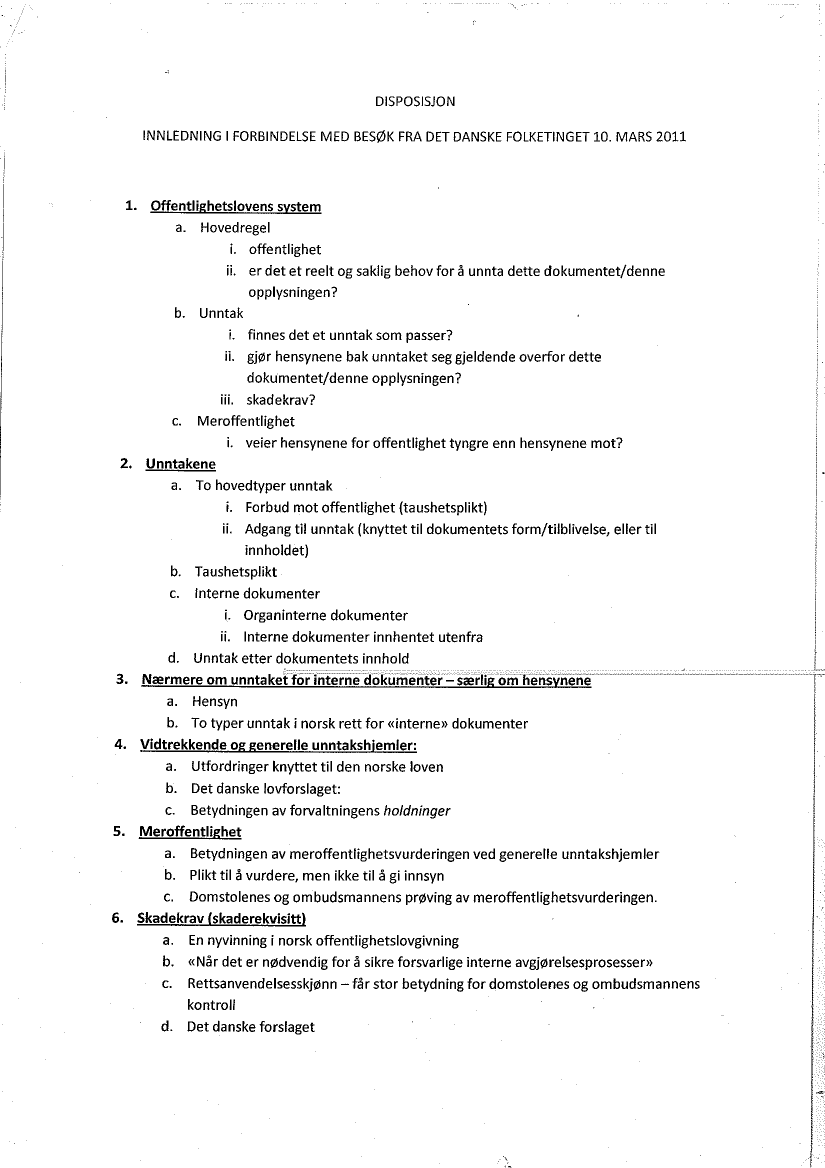 DISPOSISJON

INNLEDNING I FORBINDELSE MED BESØK FRA DET DANSKE FOLKETINGET 10. MARS 2011

1. Offentlighetslovens system
a. Hovedregel
i. offentlighet
ii. er det et reelt og saklig behov for å unnta dette dokumentet/denne opplysningen?
b. Unntak
i. finnes det et unntak som passer?
ii. gjør hensynene bak unntaket seg gjeldende overfor dette dokumentet/denne opplysningen?
iii. skadekrav?
c. Meroffentlighet
i. veier hensynene for offentlighet tyngre enn hensynene mot?
2. Unntakene
a. To hovedtyper unntak
i. Forbud mot offentlighet (taushetsplikt)
ii. Adgang til unntak (knyttet til dokumentets form/tilblivelse, eller til innholdet)
b. Taushetsplikt
c. Interne dokumenter
i. Organinterne dokumenter
ii. Interne dokumenter innhentet utenfra
d. Unntak etter dokumentets innhold
3. Nærmere om unntaket for interne dokumenter – særlig om hensynene
a. Hensyn
b. To typer unntak i norsk rett for «interne» dokumenter
4. Vidtrekkende og generelle unntakshjemler:
a. Utfordringer knyttet til den norske loven
b. Det danske lovforslaget:
c. Betydningen av forvaltningens holdninger
5. Meroffentlighet
a. Betydningen av meroffentlighetsvurderingen ved generelle unntakshjemler
b. Plikt til å vurdere, men ikke til å gi innsyn
c. Domstolenes og ombudsmannens prøving av meroffentlighetsvurderingen.
6. Skadekrav (skaderekvisitt)
a. En nyvinning i norsk offentlighetslovgivning
b. «Når det er nødvendig for å sikre forsvarlige interne avgjørelsesprosesser»
c. Rettsanvendelsesskjønn – får stor betydning for domstolenes og ombudsmannens kontroll
d. Det danske forslaget